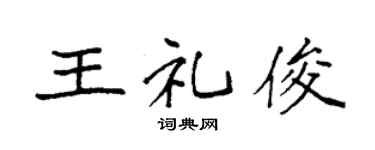 王礼俊

词典网